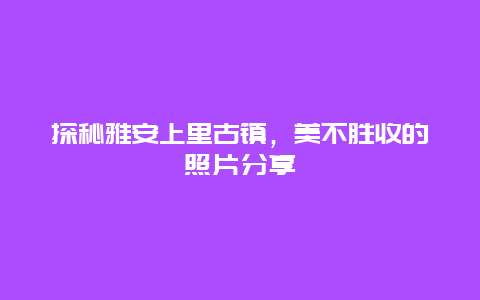 探秘雅安上里古镇，美不胜收的照片分享